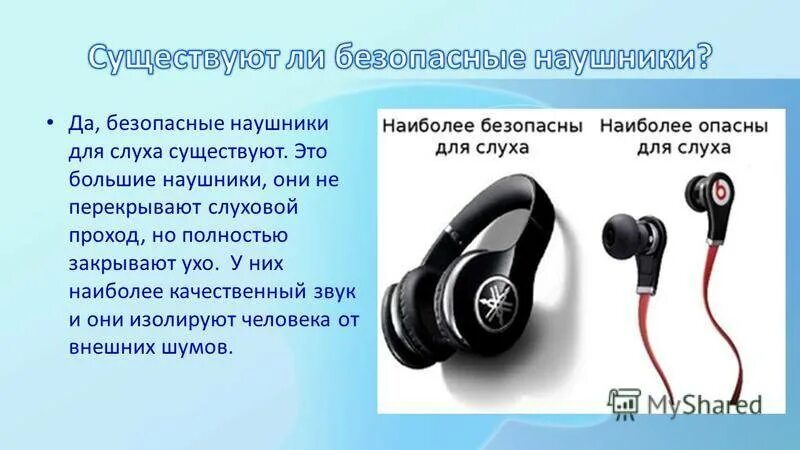 Существуют ли безопасные наушники?

• Да, безопасные наушники для слуха существуют. Это большие наушники, они не перекрывают слуховой проход, но полностью закрывают ухо. У них наиболее качественный звук и они изолируют человека от внешних шумов.

Наиболее безопасны для слуха

Наиболее опасны для слуха

b

MyShared